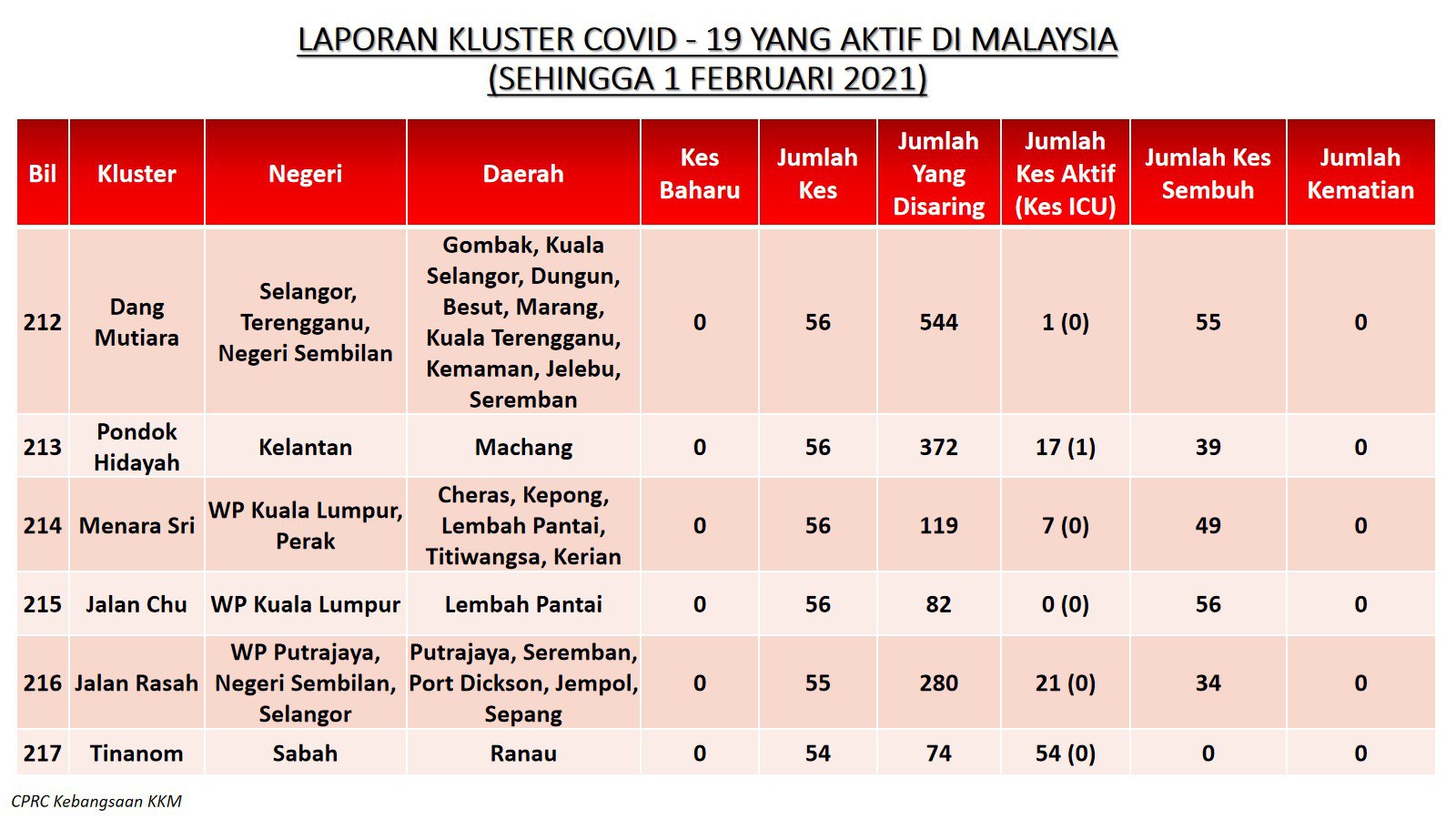 LAPORAN KLUSTER COVID - 19 YANG AKTIF DI MALAYSIA
(SEHINGGA 1 FEBRUARI 2021)

| Bil | Kluster | Negeri | Daerah | Kes Baharu | Jumlah Kes | Jumlah Yang Disaring | Jumlah Kes Aktif (Kes ICU) | Jumlah Kes Sembuh | Jumlah Kematian |
|---|---|---|---|---|---|---|---|---|---|
| 212 | Dang Mutiara | Selangor, Terengganu, Negeri Sembilan | Gombak, Kuala Selangor, Dungun, Besut, Marang, Kuala Terengganu, Kemaman, Jelebu, Seremban | 0 | 56 | 544 | 1 (0) | 55 | 0 |
| 213 | Pondok Hidayah | Kelantan | Machang | 0 | 56 | 372 | 17 (1) | 39 | 0 |
| 214 | Menara Sri | WP Kuala Lumpur, Perak | Cheras, Kepong, Lembah Pantai, Titiwangsa, Kerian | 0 | 56 | 119 | 7 (0) | 49 | 0 |
| 215 | Jalan Chu | WP Kuala Lumpur | Lembah Pantai | 0 | 56 | 82 | 0 (0) | 56 | 0 |
| 216 | Jalan Rasah | WP Putrajaya, Negeri Sembilan, Selangor | Putrajaya, Seremban, Port Dickson, Jempol, Sepang | 0 | 55 | 280 | 21 (0) | 34 | 0 |
| 217 | Tinanom | Sabah | Ranau | 0 | 54 | 74 | 54 (0) | 0 | 0 |

CPRC Kebangsaan KKM